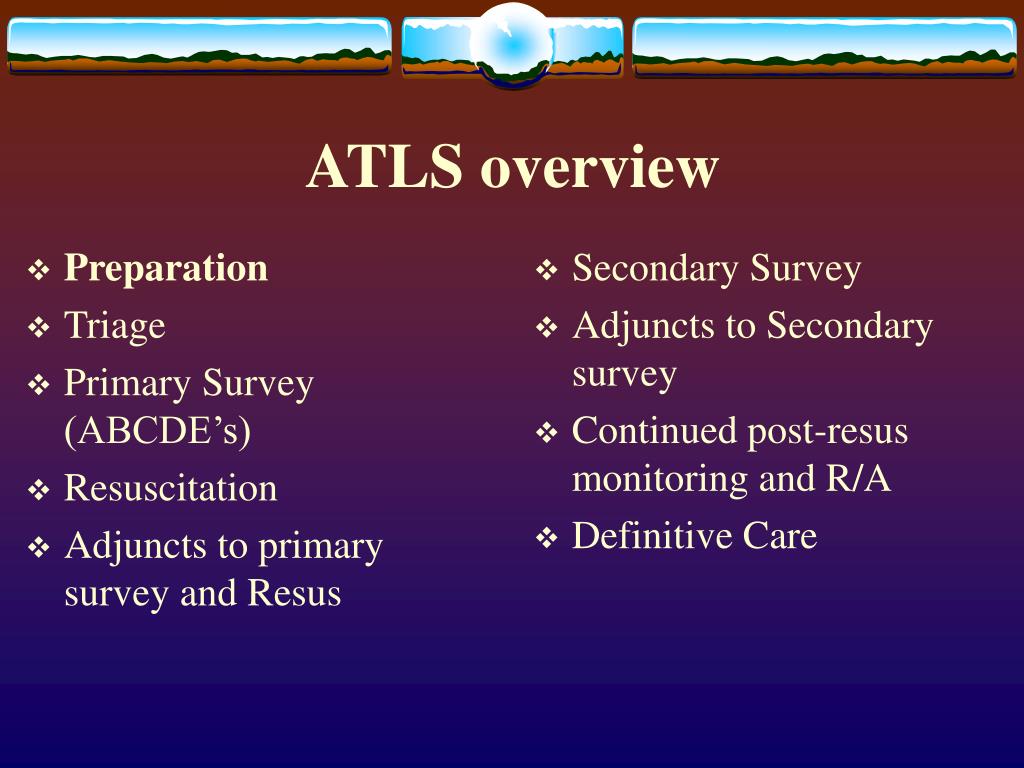 ATLS overview

❖ Preparation
❖ Triage
❖ Primary Survey (ABCDE's)
❖ Resuscitation
❖ Adjuncts to primary survey and Resus

❖ Secondary Survey
❖ Adjuncts to Secondary survey
❖ Continued post-resus monitoring and R/A
❖ Definitive Care